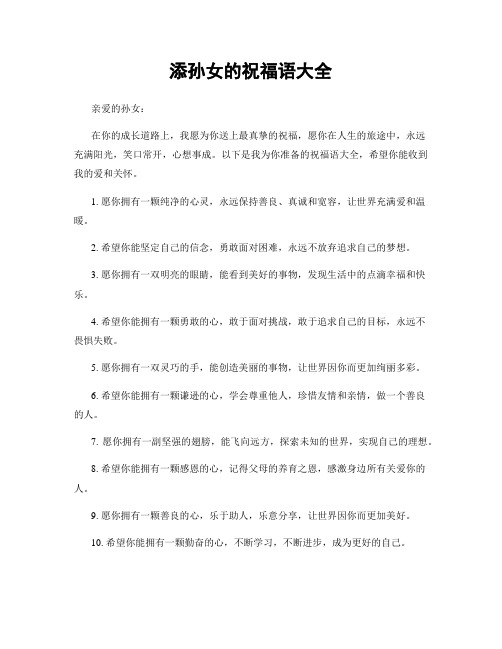 添孙女的祝福语大全

亲爱的孙女：

在你的成长道路上，我愿为你送上最真挚的祝福，愿你在人生的旅途中，永远充满阳光，笑口常开，心想事成。以下是我为你准备的祝福语大全，希望你能收到我的爱和关怀。

1. 愿你拥有一颗纯净的心灵，永远保持善良、真诚和宽容，让世界充满爱和温暖。

2. 希望你能坚定自己的信念，勇敢面对困难，永远不放弃追求自己的梦想。

3. 愿你拥有一双明亮的眼睛，能看到美好的事物，发现生活中的点滴幸福和快乐。

4. 希望你能拥有一颗勇敢的心，敢于面对挑战，敢于追求自己的目标，永远不畏惧失败。

5. 愿你拥有一双灵巧的手，能创造美丽的事物，让世界因你而更加绚丽多彩。

6. 希望你能拥有一颗谦逊的心，学会尊重他人，珍惜友情和亲情，做一个善良的人。

7. 愿你拥有一副坚强的翅膀，能飞向远方，探索未知的世界，实现自己的理想。

8. 希望你能拥有一颗感恩的心，记得父母的养育之恩，感激身边所有关爱你的人。

9. 愿你拥有一颗善良的心，乐于助人，乐意分享，让世界因你而更加美好。

10. 希望你能拥有一颗勤奋的心，不断学习，不断进步，成为更好的自己。